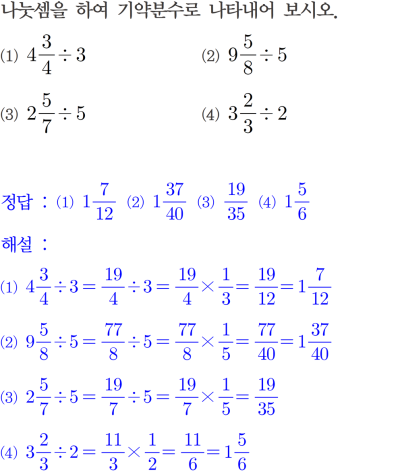 나눗셈을 하여 기약분수로 나타내어 보시오.

(1) $4\frac{3}{4} \div 3$

(2) $9\frac{5}{8} \div 5$

(3) $2\frac{5}{7} \div 5$

(4) $3\frac{2}{3} \div 2$

정답 : (1) $1\frac{7}{12}$ (2) $1\frac{37}{40}$ (3) $\frac{19}{35}$ (4) $1\frac{5}{6}$

해설 :

(1) $4\frac{3}{4} \div 3 = \frac{19}{4} \div 3 = \frac{19}{4} \times \frac{1}{3} = \frac{19}{12} = 1\frac{7}{12}$

(2) $9\frac{5}{8} \div 5 = \frac{77}{8} \div 5 = \frac{77}{8} \times \frac{1}{5} = \frac{77}{40} = 1\frac{37}{40}$

(3) $2\frac{5}{7} \div 5 = \frac{19}{7} \div 5 = \frac{19}{7} \times \frac{1}{5} = \frac{19}{35}$

(4) $3\frac{2}{3} \div 2 = \frac{11}{3} \times \frac{1}{2} = \frac{11}{6} = 1\frac{5}{6}$